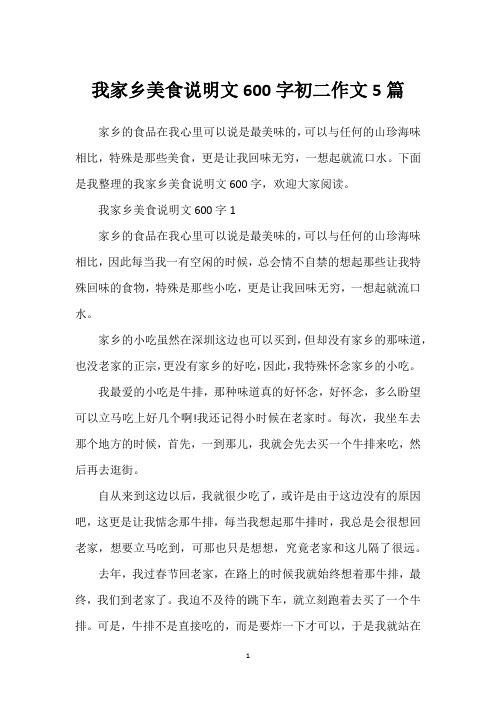 我家乡美食说明文 600 字初二作文 5 篇

家乡的食品在我心里可以说是最美味的，可以与任何的山珍海味相比，特殊是那些美食，更是让我回味无穷，一想起就流口水。下面是我整理的我家乡美食说明文 600 字，欢迎大家阅读。

我家乡美食说明文 600 字 1

家乡的食品在我心里可以说是最美味的，可以与任何的山珍海味相比，因此每当我一有空闲的时候，总会情不自禁的想起那些让我特殊回味的食物，特殊是那些小吃，更是让我回味无穷，一想起就流口水。

家乡的小吃虽然在深圳这边也可以买到，但却没有家乡的那味道，也没老家的正宗，更没有家乡的好吃，因此，我特殊怀念家乡的小吃。

我最爱的小吃是牛排，那种味道真的好怀念，好怀念，多么盼望可以立马吃上好几个啊!我还记得小时候在老家时。每次，我坐车去那个地方的时候，首先，一到那儿，我就会先去买一个牛排来吃，然后再去逛街。

自从来到这边以后，我就很少吃了，或许是由于这边没有的原因吧，这更是让我惦念那牛排，每当我想起那牛排时，我总是会很想回老家，想要立马吃到，可那也只是想想，究竟老家和这儿隔了很远。

去年，我过春节回老家，在路上的时候我就始终想着那牛排，最终，我们到老家了。我迫不及待的跳下车，就立刻跑着去买了一个牛排。可是，牛排不是直接吃的，而是要炸一下才可以，于是我就站在

1